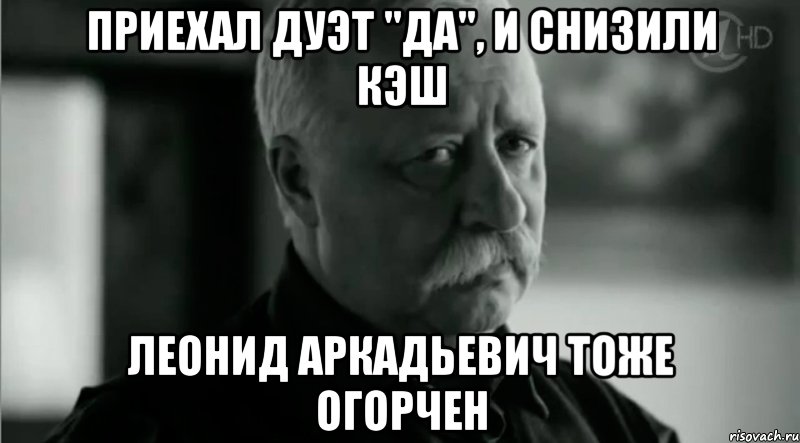 ПРИЕХАЛ ДУЭТ "ДА", И СНИЗИЛИ КЭШ

HD

ЛЕОНИД АРКАДЬЕВИЧ ТОЖЕ ОГОРЧЕН

risovach.ru